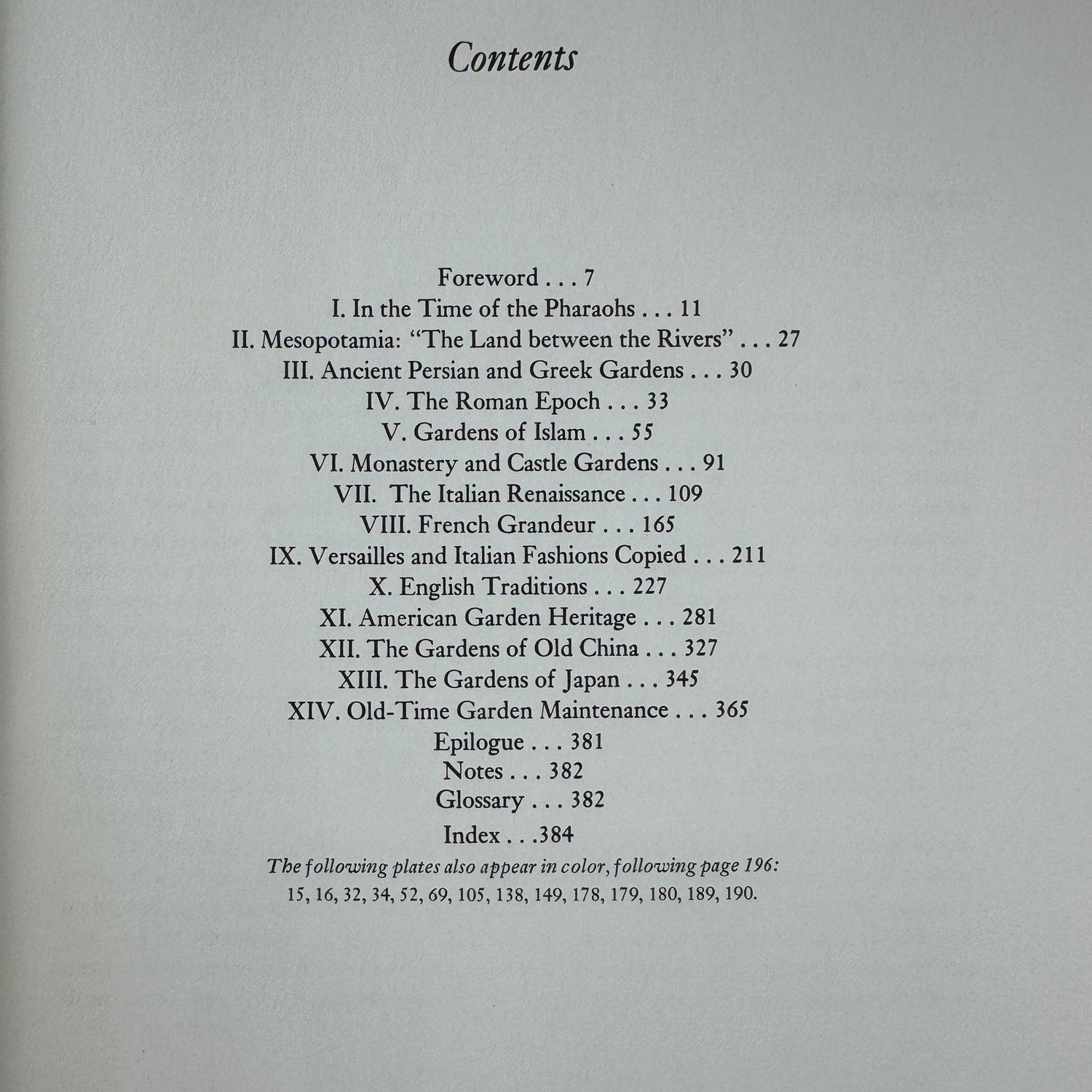 Contents

Foreword . . . 7
I. In the Time of the Pharaohs . . . 11
II. Mesopotamia: "The Land between the Rivers" . . . 27
III. Ancient Persian and Greek Gardens . . . 30
IV. The Roman Epoch . . . 33
V. Gardens of Islam . . . 55
VI. Monastery and Castle Gardens . . . 91
VII. The Italian Renaissance . . . 109
VIII. French Grandeur . . . 165
IX. Versailles and Italian Fashions Copied . . . 211
X. English Traditions . . . 227
XI. American Garden Heritage . . . 281
XII. The Gardens of Old China . . . 327
XIII. The Gardens of Japan . . . 345
XIV. Old-Time Garden Maintenance . . . 365
Epilogue . . . 381
Notes . . . 382
Glossary . . . 382
Index . . .384

The following plates also appear in color, following page 196:
15, 16, 32, 34, 52, 69, 105, 138, 149, 178, 179, 180, 189, 190.